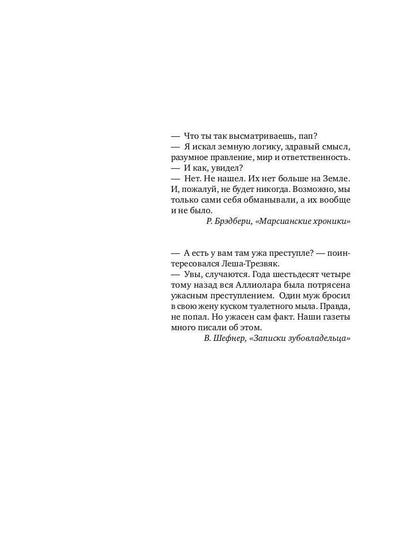 — Что ты так высматриваешь, пап?
— Я искал земную логику, здравый смысл, разумное правление, мир и ответственность.
— И как, увидел?
— Нет. Не нашел. Их нет больше на Земле. И, пожалуй, не будет никогда. Возможно, мы только сами себя обманывали, а их вообще и не было.
Р. Брэдбери, «Марсианские хроники»

— А есть у вам там ужа преступле? — поинтересовался Леша-Трезвяк.
— Увы, случаются. Года шестьдесят четыре тому назад вся Аллиолара была потрясена ужасным преступлением. Один муж бросил в свою жену куском туалетного мыла. Правда, не попал. Но ужасен сам факт. Наши газеты много писали об этом.
В. Шефнер, «Записки зубовладельца»